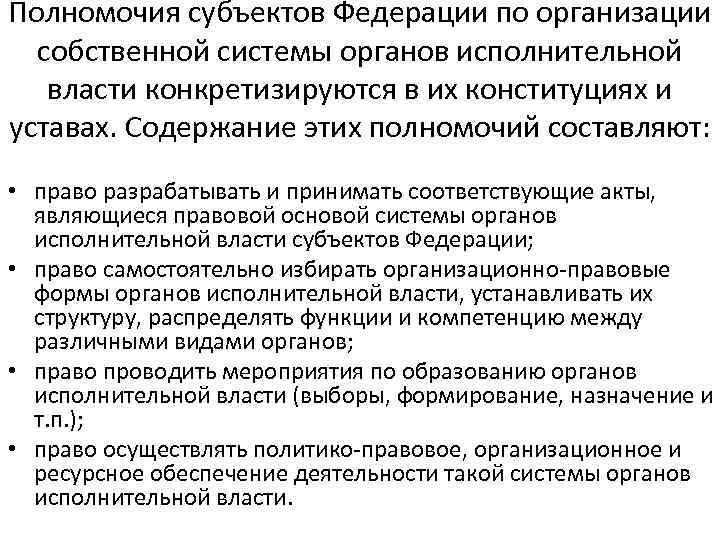 Полномочия субъектов Федерации по организации собственной системы органов исполнительной власти конкретизируются в их конституциях и уставах. Содержание этих полномочий составляют:

• право разрабатывать и принимать соответствующие акты, являющиеся правовой основой системы органов исполнительной власти субъектов Федерации;
• право самостоятельно избирать организационно-правовые формы органов исполнительной власти, устанавливать их структуру, распределять функции и компетенцию между различными видами органов;
• право проводить мероприятия по образованию органов исполнительной власти (выборы, формирование, назначение и т.п.);
• право осуществлять политико-правовое, организационное и ресурсное обеспечение деятельности такой системы органов исполнительной власти.